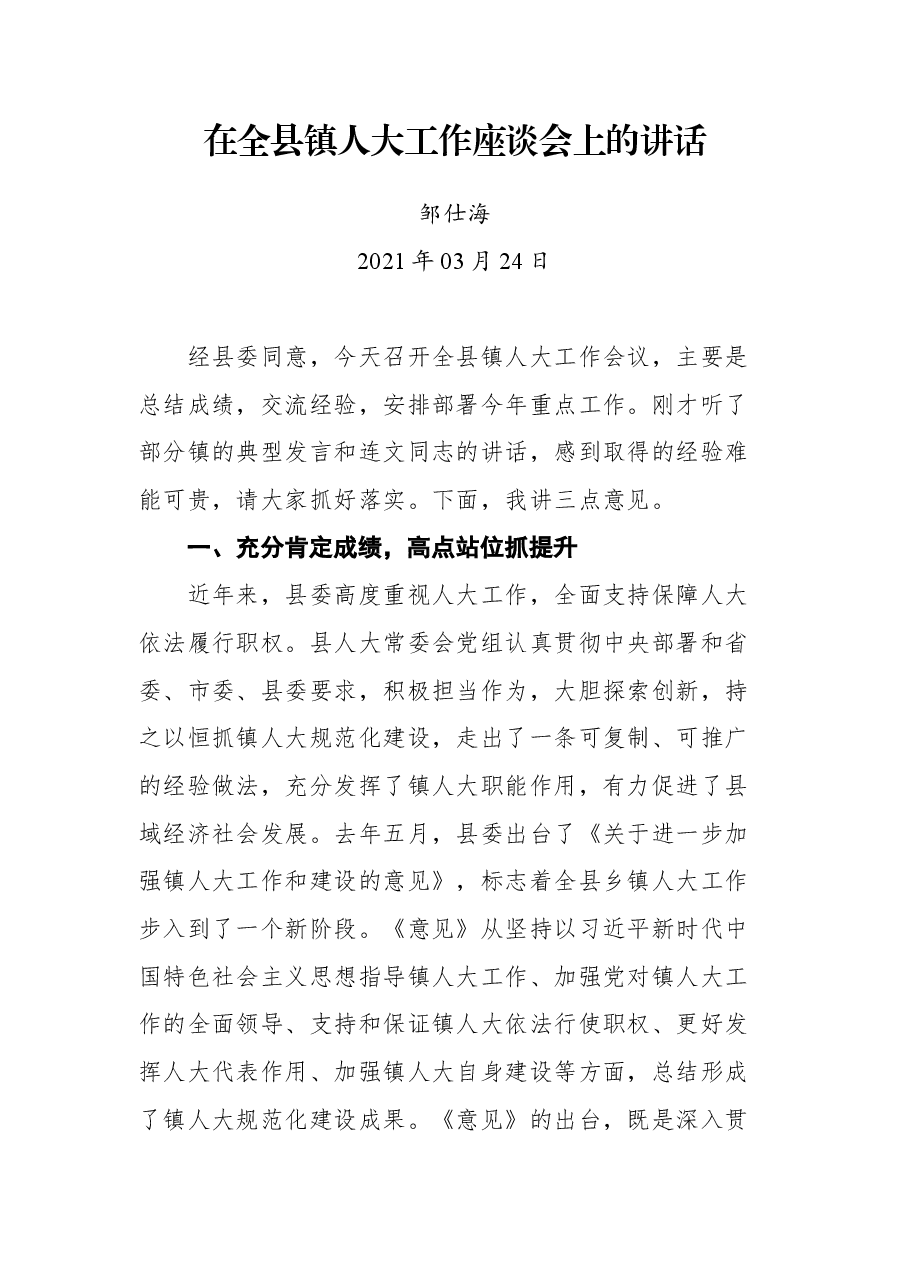 在全县镇人大工作座谈会上的讲话

邹仕海

2021年03月24日

经县委同意，今天召开全县镇人大工作会议，主要是总结成绩，交流经验，安排部署今年重点工作。刚才听了部分镇的典型发言和连文同志的讲话，感到取得的经验难能可贵，请大家抓好落实。下面，我讲三点意见。

一、充分肯定成绩，高点站位抓提升

近年来，县委高度重视人大工作，全面支持保障人大依法履行职权。县人大常委会党组认真贯彻中央部署和省委、市委、县委要求，积极担当作为，大胆探索创新，持之以恒抓镇人大规范化建设，走出了一条可复制、可推广的经验做法，充分发挥了镇人大职能作用，有力促进了县域经济社会发展。去年五月，县委出台了《关于进一步加强镇人大工作和建设的意见》，标志着全县乡镇人大工作步入到了一个新阶段。《意见》从坚持以习近平新时代中国特色社会主义思想指导镇人大工作、加强党对镇人大工作的全面领导、支持和保证镇人大依法行使职权、更好发挥人大代表作用、加强镇人大自身建设等方面，总结形成了镇人大规范化建设成果。《意见》的出台，既是深入贯